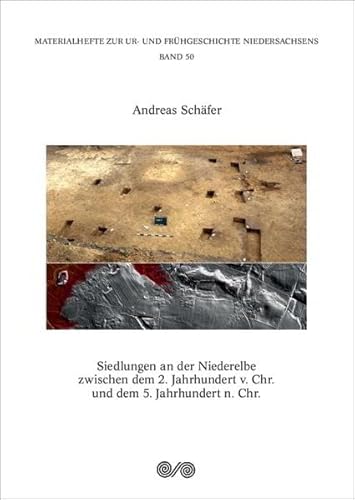 MATERIALHEFTE ZUR UR- UND FRÜHGESCHICHTE NIEDERSACHSENS
BAND 50

Andreas Schäfer

Siedlungen an der Niederelbe
zwischen dem 2. Jahrhundert v. Chr.
und dem 5. Jahrhundert n. Chr.